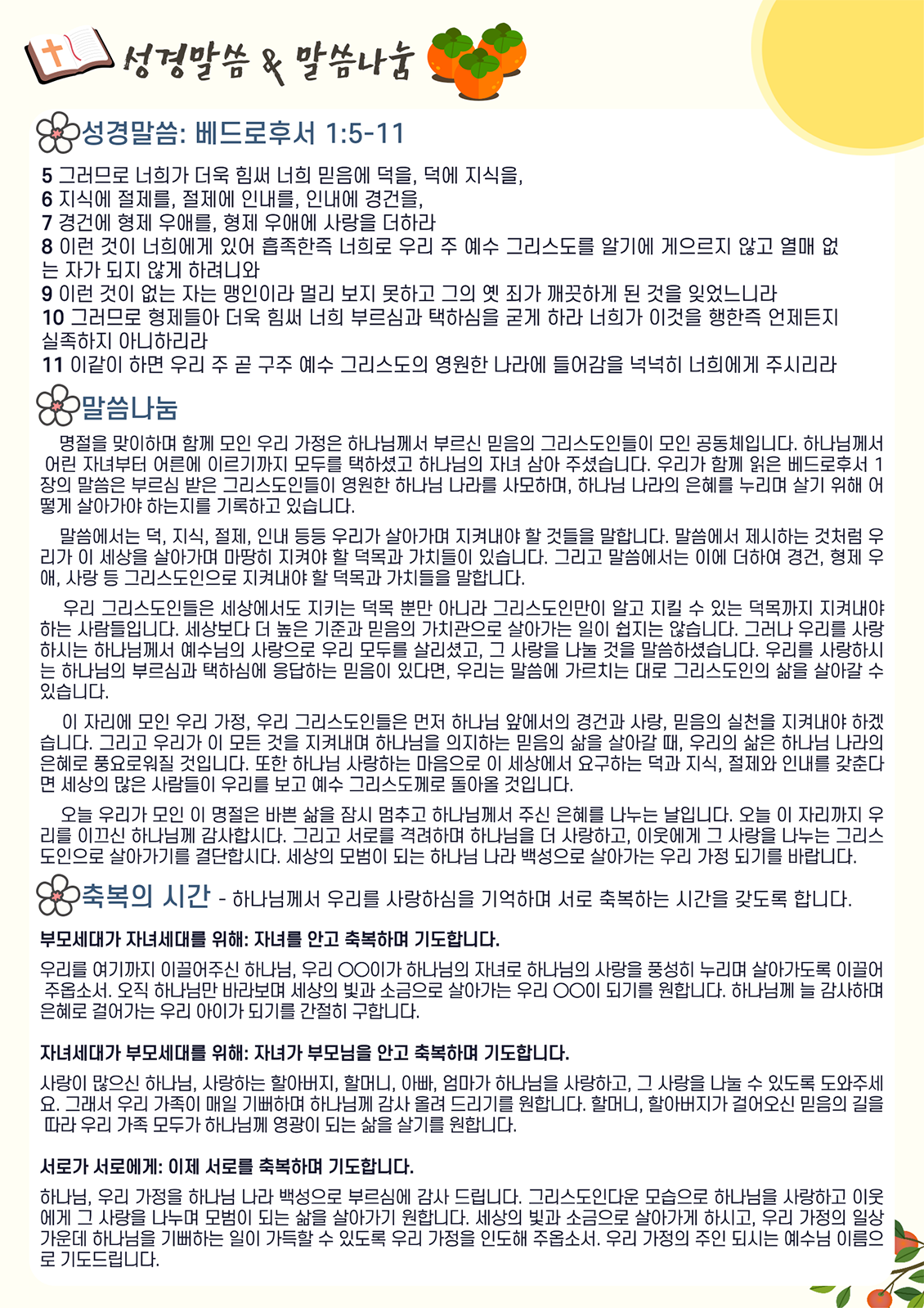 성경말씀 & 말씀나눔

성경말씀: 베드로후서 1:5-11

5 그러므로 너희가 더욱 힘써 너희 믿음에 덕을, 덕에 지식을,
6 지식에 절제를, 절제에 인내를, 인내에 경건을,
7 경건에 형제 우애를, 형제 우애에 사랑을 더하라
8 이런 것이 너희에게 있어 흡족한즉 너희로 우리 주 예수 그리스도를 알기에 게으르지 않고 열매 없는 자가 되지 않게 하려니와
9 이런 것이 없는 자는 맹인이라 멀리 보지 못하고 그의 옛 죄가 깨끗하게 된 것을 잊었느니라
10 그러므로 형제들아 더욱 힘써 너희 부르심과 택하심을 굳게 하라 너희가 이것을 행한즉 언제든지 실족하지 아니하리라
11 이같이 하면 우리 주 곧 구주 예수 그리스도의 영원한 나라에 들어감을 넉넉히 너희에게 주시리라

말씀나눔

명절을 맞이하며 함께 모인 우리 가정은 하나님께서 부르신 믿음의 그리스도인들이 모인 공동체입니다. 하나님께서 어린 자녀부터 어른에 이르기까지 모두를 택하셨고 하나님의 자녀 삼아 주셨습니다. 우리가 함께 읽은 베드로후서 1장의 말씀은 부르심 받은 그리스도인들이 영원한 하나님 나라를 사모하며, 하나님 나라의 은혜를 누리며 살기 위해 어떻게 살아가야 하는지를 기록하고 있습니다.

말씀에서는 덕, 지식, 절제, 인내 등등 우리가 살아가며 지켜내야 할 것들을 말합니다. 말씀에서 제시하는 것처럼 우리가 이 세상을 살아가며 마땅히 지켜야 할 덕목과 가치들이 있습니다. 그리고 말씀에서는 이에 더하여 경건, 형제 우애, 사랑 등 그리스도인으로 지켜내야 할 덕목과 가치들을 말합니다.

우리 그리스도인들은 세상에서도 지키는 덕목 뿐만 아니라 그리스도인만이 알고 지킬 수 있는 덕목까지 지켜내야 하는 사람들입니다. 세상보다 더 높은 기준과 믿음의 가치관으로 살아가는 일이 쉽지는 않습니다. 그러나 우리를 사랑하시는 하나님께서 예수님의 사랑으로 우리 모두를 살리셨고, 그 사랑을 나눌 것을 말씀하셨습니다. 우리를 사랑하시는 하나님의 부르심과 택하심에 응답하는 믿음이 있다면, 우리는 말씀에 가르치는 대로 그리스도인의 삶을 살아갈 수 있습니다.

이 자리에 모인 우리 가정, 우리 그리스도인들은 먼저 하나님 앞에서의 경건과 사랑, 믿음의 실천을 지켜내야 하겠습니다. 그리고 우리가 이 모든 것을 지켜내며 하나님을 의지하는 믿음의 삶을 살아갈 때, 우리의 삶은 하나님 나라의 은혜로 풍요로워질 것입니다. 또한 하나님 사랑하는 마음으로 이 세상에서 요구하는 덕과 지식, 절제와 인내를 갖춘다면 세상의 많은 사람들이 우리를 보고 예수 그리스도께로 돌아올 것입니다.

오늘 우리가 모인 이 명절은 바쁜 삶을 잠시 멈추고 하나님께서 주신 은혜를 나누는 날입니다. 오늘 이 자리까지 우리를 이끄신 하나님께 감사합시다. 그리고 서로를 격려하며 하나님을 더 사랑하고, 이웃에게 그 사랑을 나누는 그리스도인으로 살아가기를 결단합시다. 세상의 모범이 되는 하나님 나라 백성으로 살아가는 우리 가정 되기를 바랍니다.

축복의 시간 - 하나님께서 우리를 사랑하심을 기억하며 서로 축복하는 시간을 갖도록 합니다.

부모세대가 자녀세대를 위해: 자녀를 안고 축복하며 기도합니다.

우리를 여기까지 이끌어주신 하나님, 우리 ○○이가 하나님의 자녀로 하나님의 사랑을 풍성히 누리며 살아가도록 이끌어 주옵소서. 오직 하나님만 바라보며 세상의 빛과 소금으로 살아가는 우리 ○○이 되기를 원합니다. 하나님께 늘 감사하며 은혜로 걸어가는 우리 아이가 되기를 간절히 구합니다.

자녀세대가 부모세대를 위해: 자녀가 부모님을 안고 축복하며 기도합니다.

사랑이 많으신 하나님, 사랑하는 할아버지, 할머니, 아빠, 엄마가 하나님을 사랑하고, 그 사랑을 나눌 수 있도록 도와주세요. 그래서 우리 가족이 매일 기뻐하며 하나님께 감사 올려 드리기를 원합니다. 할머니, 할아버지가 걸어오신 믿음의 길을 따라 우리 가족 모두가 하나님께 영광이 되는 삶을 살기를 원합니다.

서로가 서로에게: 이제 서로를 축복하며 기도합니다.

하나님, 우리 가정을 하나님 나라 백성으로 부르심에 감사 드립니다. 그리스도인다운 모습으로 하나님을 사랑하고 이웃에게 그 사랑을 나누며 모범이 되는 삶을 살아가기 원합니다. 세상의 빛과 소금으로 살아가게 하시고, 우리 가정의 일상 가운데 하나님을 기뻐하는 일이 가득할 수 있도록 우리 가정을 인도해 주옵소서. 우리 가정의 주인 되시는 예수님 이름으로 기도드립니다.